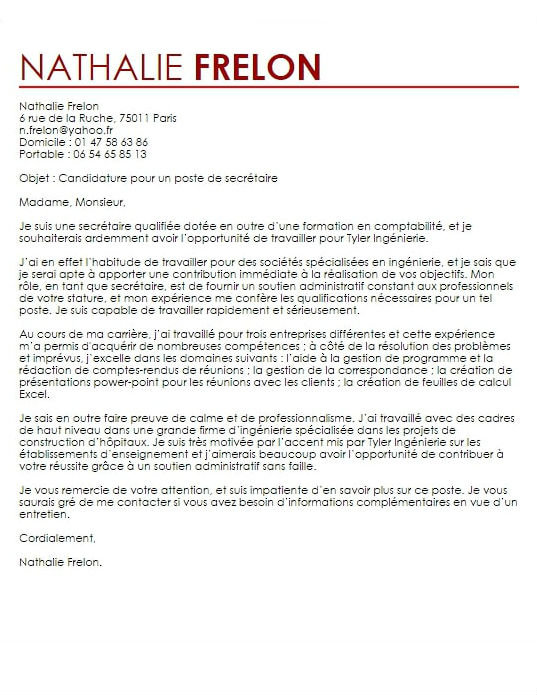 NATHALIE FRELON

Nathalie Frelon
6 rue de la Ruche, 75011 Paris
n.frelon@yahoo.fr
Domicile : 01 47 58 63 86
Portable : 06 54 65 85 13

Objet : Candidature pour un poste de secrétaire

Madame, Monsieur,

Je suis une secrétaire qualifiée dotée en outre d'une formation en comptabilité, et je souhaiterais ardemment avoir l'opportunité de travailler pour Tyler Ingénierie.

J'ai en effet l'habitude de travailler pour des sociétés spécialisées en ingénierie, et je sais que je serai apte à apporter une contribution immédiate à la réalisation de vos objectifs. Mon rôle, en tant que secrétaire, est de fournir un soutien administratif constant aux professionnels de votre stature, et mon expérience me confère les qualifications nécessaires pour un tel poste. Je suis capable de travailler rapidement et sérieusement.

Au cours de ma carrière, j'ai travaillé pour trois entreprises différentes et cette expérience m'a permis d'acquérir de nombreuses compétences ; à côté de la résolution des problèmes et imprévus, j'excelle dans les domaines suivants : l'aide à la gestion de programme et la rédaction de comptes-rendus de réunions ; la gestion de la correspondance ; la création de présentations power-point pour les réunions avec les clients ; la création de feuilles de calcul Excel.

Je sais en outre faire preuve de calme et de professionnalisme. J'ai travaillé avec des cadres de haut niveau dans une grande firme d'ingénierie spécialisée dans les projets de construction d'hôpitaux. Je suis très motivée par l'accent mis par Tyler Ingénierie sur les établissements d'enseignement et j'aimerais beaucoup avoir l'opportunité de contribuer à votre réussite grâce à un soutien administratif sans faille.

Je vous remercie de votre attention, et suis impatiente d'en savoir plus sur ce poste. Je vous saurais gré de me contacter si vous avez besoin d'informations complémentaires en vue d'un entretien.

Cordialement,

Nathalie Frelon.